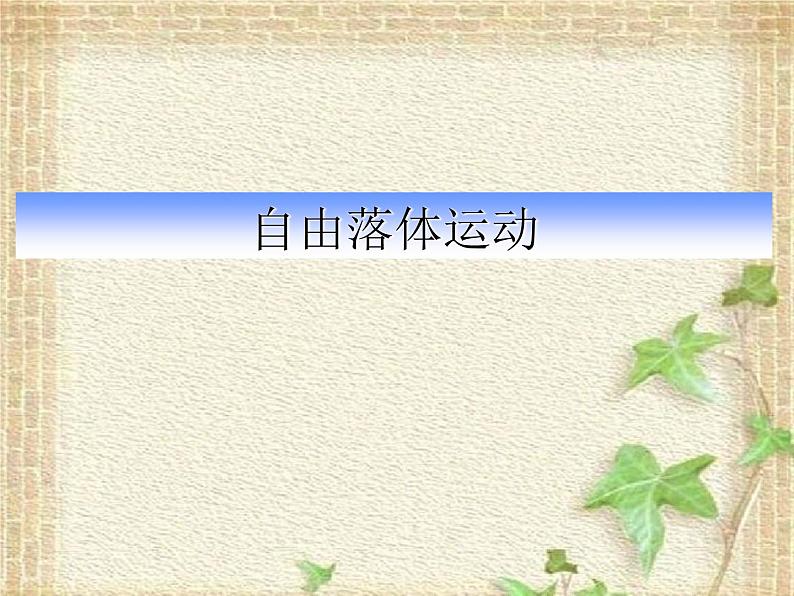 自由落体运动